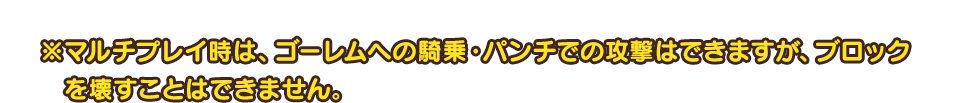 ※マルチプレイ時は、ゴーレムへの騎乗・パンチでの攻撃はできますが、ブロックを壊すことはできません。